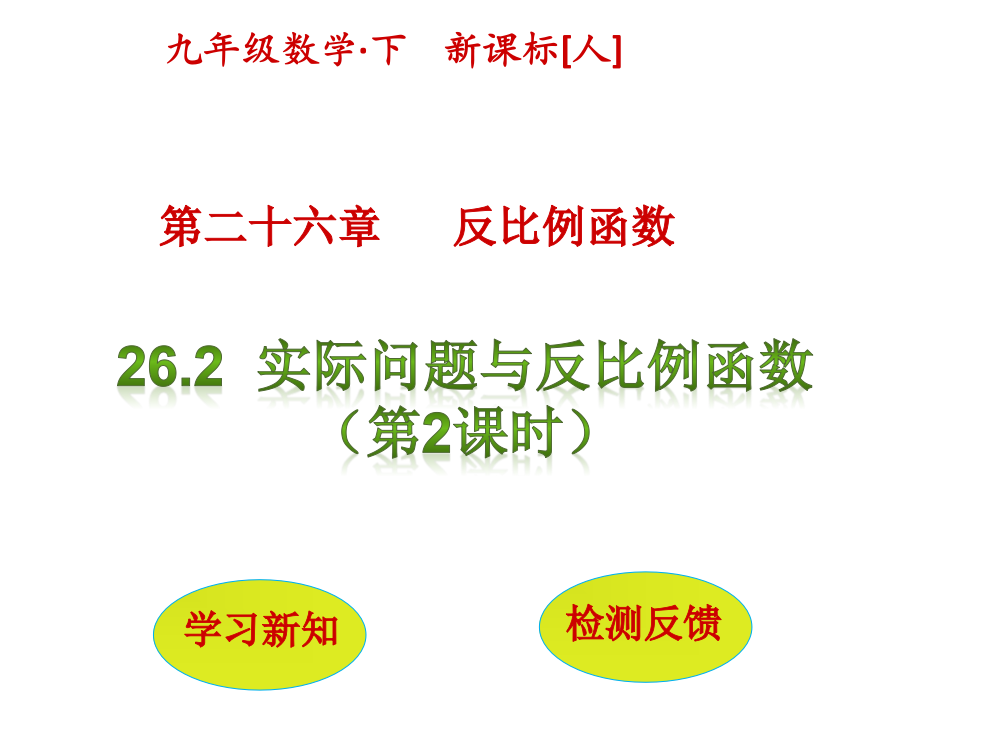 九年级数学·下　新课标[人]

第二十六章　反比例函数

26.2 实际问题与反比例函数
（第2课时）

学习新知

检测反馈